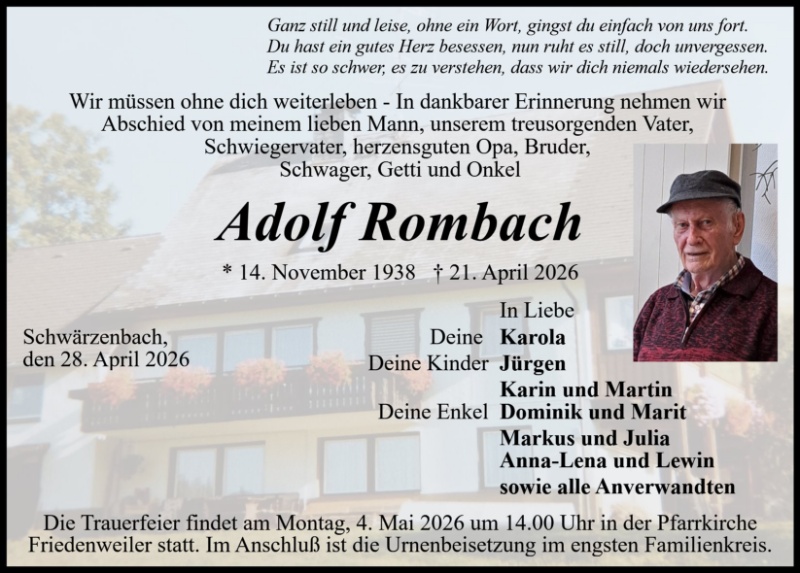 Ganz still und leise, ohne ein Wort, gingst du einfach von uns fort.
Du hast ein gutes Herz besessen, nun ruht es still, doch unvergessen.
Es ist so schwer, es zu verstehen, dass wir dich niemals wiedersehen.

Wir müssen ohne dich weiterleben - In dankbarer Erinnerung nehmen wir Abschied von meinem lieben Mann, unserem treusorgenden Vater, Schwiegervater, herzensguten Opa, Bruder, Schwager, Getti und Onkel

Adolf Rombach

* 14. November 1938 † 21. April 2026

Schwärzenbach, den 28. April 2026

In Liebe
Deine Karola
Deine Kinder Jürgen
Karin und Martin
Deine Enkel Dominik und Marit
Markus und Julia
Anna-Lena und Lewin
sowie alle Anverwandten

Die Trauerfeier findet am Montag, 4. Mai 2026 um 14.00 Uhr in der Pfarrkirche Friedenweiler statt. Im Anschluß ist die Urnenbeisetzung im engsten Familienkreis.